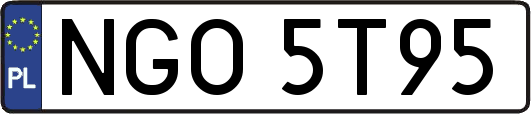 PL
NGO 5T95